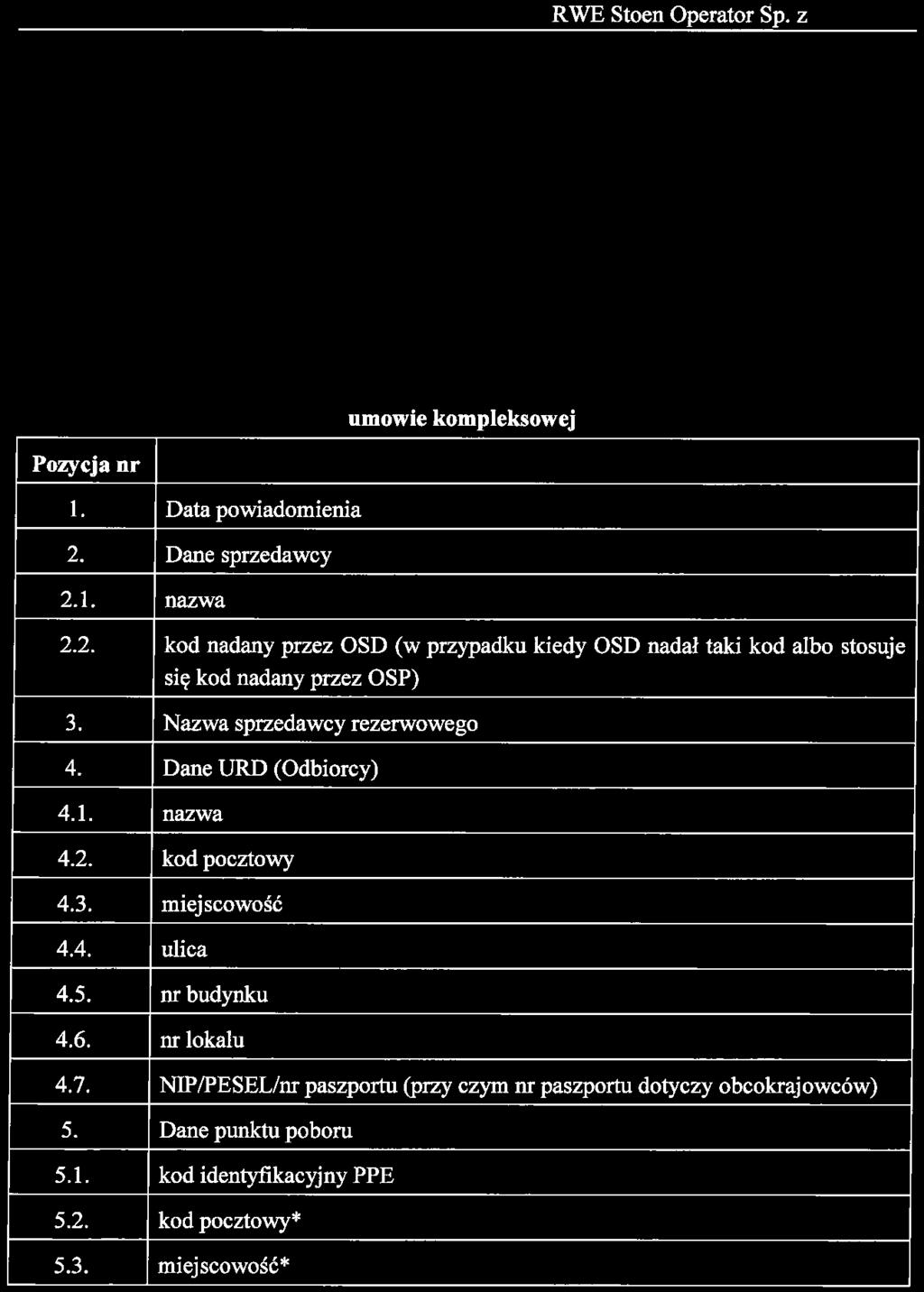 RWE Stoen Operator Sp. z

umowie kompleksowej

| Pozycja nr | |
|---|---|
| 1. | Data powiadomienia |
| 2. | Dane sprzedawcy |
| 2.1. | nazwa |
| 2.2. | kod nadany przez OSD (w przypadku kiedy OSD nadał taki kod albo stosuje się kod nadany przez OSP) |
| 3. | Nazwa sprzedawcy rezerwowego |
| 4. | Dane URD (Odbiorcy) |
| 4.1. | nazwa |
| 4.2. | kod pocztowy |
| 4.3. | miejscowość |
| 4.4. | ulica |
| 4.5. | nr budynku |
| 4.6. | nr lokalu |
| 4.7. | NIP/PESEL/nr paszportu (przy czym nr paszportu dotyczy obcokrajowców) |
| 5. | Dane punktu poboru |
| 5.1. | kod identyfikacyjny PPE |
| 5.2. | kod pocztowy* |
| 5.3. | miejscowość* |